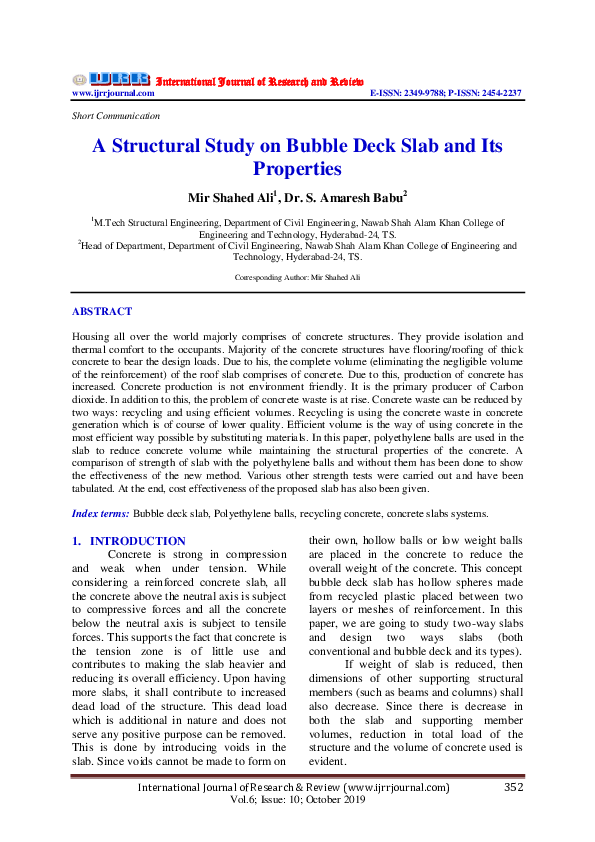 IJRR International Journal of Research and Review
www.ijrrjournal.com E-ISSN: 2349-9788; P-ISSN: 2454-2237

Short Communication

A Structural Study on Bubble Deck Slab and Its Properties

Mir Shahed Ali$^1$, Dr. S. Amaresh Babu$^2$

$^1$M.Tech Structural Engineering, Department of Civil Engineering, Nawab Shah Alam Khan College of Engineering and Technology, Hyderabad-24, TS.
$^2$Head of Department, Department of Civil Engineering, Nawab Shah Alam Khan College of Engineering and Technology, Hyderabad-24, TS.

Corresponding Author: Mir Shahed Ali

ABSTRACT

Housing all over the world majorly comprises of concrete structures. They provide isolation and thermal comfort to the occupants. Majority of the concrete structures have flooring/roofing of thick concrete to bear the design loads. Due to his, the complete volume (eliminating the negligible volume of the reinforcement) of the roof slab comprises of concrete. Due to this, production of concrete has increased. Concrete production is not environment friendly. It is the primary producer of Carbon dioxide. In addition to this, the problem of concrete waste is at rise. Concrete waste can be reduced by two ways: recycling and using efficient volumes. Recycling is using the concrete waste in concrete generation which is of course of lower quality. Efficient volume is the way of using concrete in the most efficient way possible by substituting materials. In this paper, polyethylene balls are used in the slab to reduce concrete volume while maintaining the structural properties of the concrete. A comparison of strength of slab with the polyethylene balls and without them has been done to show the effectiveness of the new method. Various other strength tests were carried out and have been tabulated. At the end, cost effectiveness of the proposed slab has also been given.

Index terms: Bubble deck slab, Polyethylene balls, recycling concrete, concrete slabs systems.

1. INTRODUCTION

Concrete is strong in compression and weak when under tension. While considering a reinforced concrete slab, all the concrete above the neutral axis is subject to compressive forces and all the concrete below the neutral axis is subject to tensile forces. This supports the fact that concrete is the tension zone is of little use and contributes to making the slab heavier and reducing its overall efficiency. Upon having more slabs, it shall contribute to increased dead load of the structure. This dead load which is additional in nature and does not serve any positive purpose can be removed. This is done by introducing voids in the slab. Since voids cannot be made to form on their own, hollow balls or low weight balls are placed in the concrete to reduce the overall weight of the concrete. This concept bubble deck slab has hollow spheres made from recycled plastic placed between two layers or meshes of reinforcement. In this paper, we are going to study two-way slabs and design two ways slabs (both conventional and bubble deck and its types).

If weight of slab is reduced, then dimensions of other supporting structural members (such as beams and columns) shall also decrease. Since there is decrease in both the slab and supporting member volumes, reduction in total load of the structure and the volume of concrete used is evident.

International Journal of Research & Review (www.ijrrjournal.com) 352
Vol.6; Issue: 10; October 2019